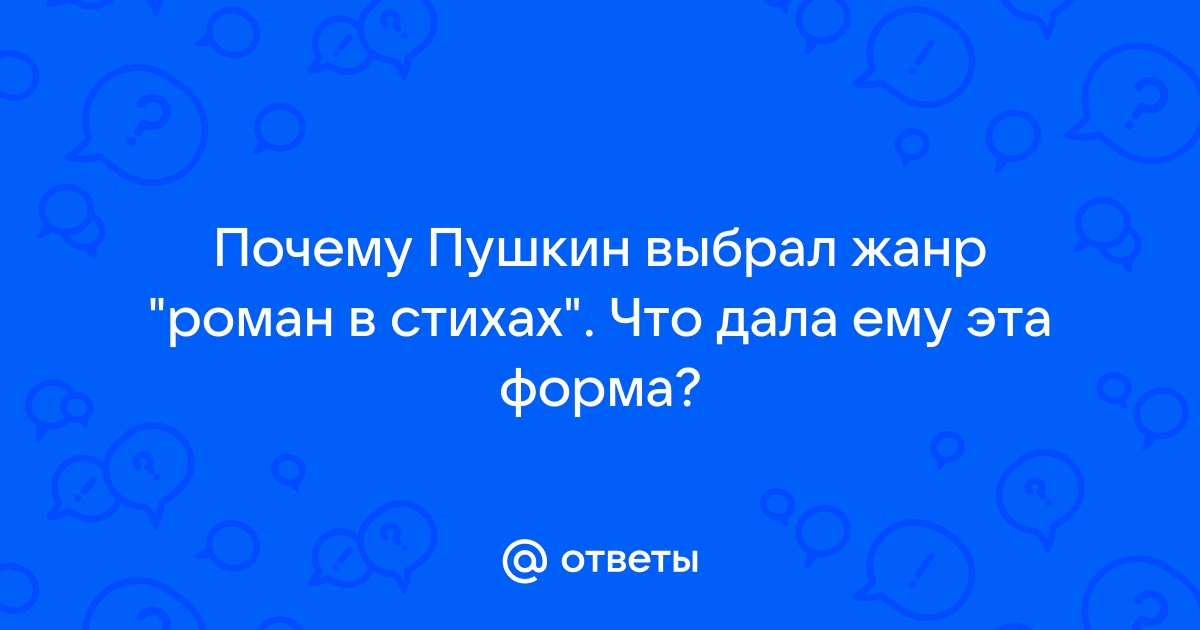 Почему Пушкин выбрал жанр "роман в стихах". Что дала ему эта форма?

@ ответы